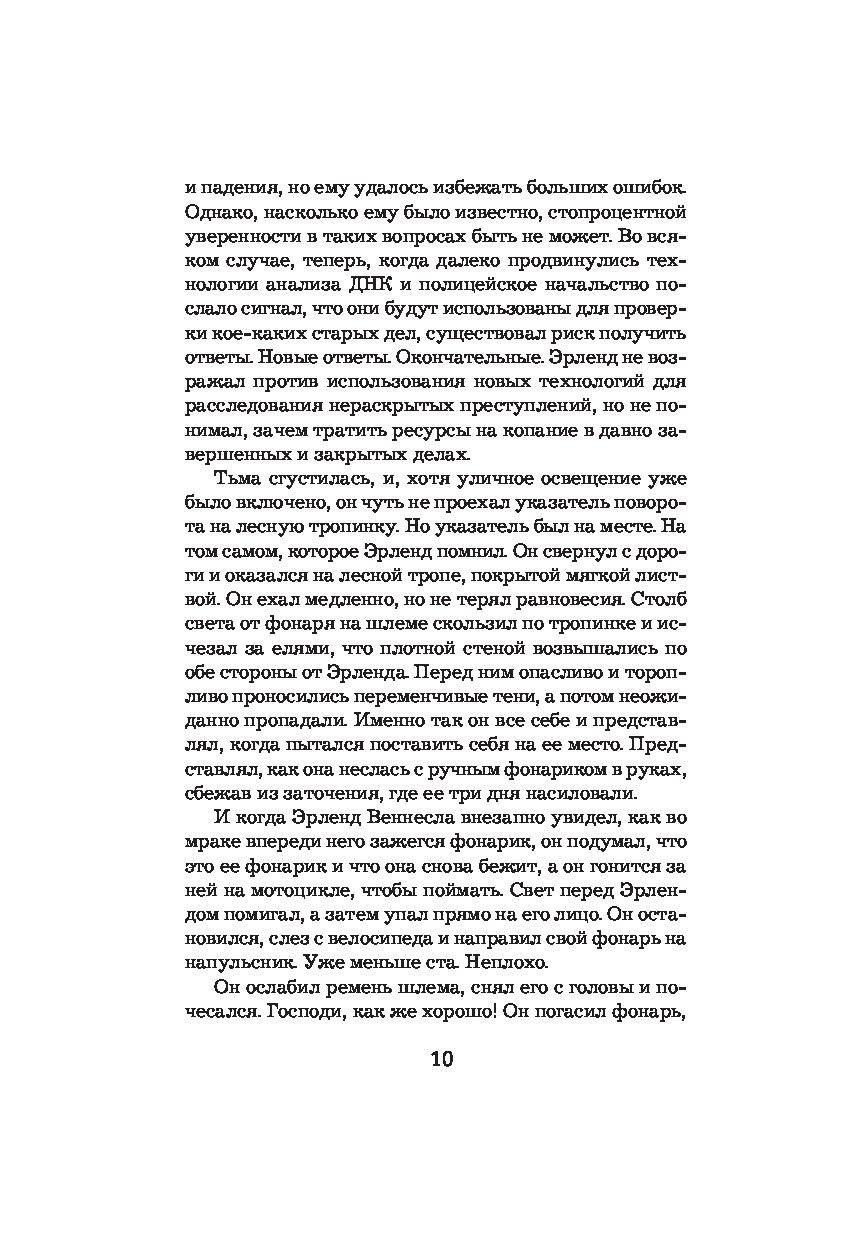 и падения, но ему удалось избежать больших ошибок. Однако, насколько ему было известно, стопроцентной уверенности в таких вопросах быть не может. Во всяком случае, теперь, когда далеко продвинулись технологии анализа ДНК и полицейское начальство послало сигнал, что они будут использованы для проверки кое-каких старых дел, существовал риск получить ответы. Новые ответы. Окончательные. Эрленд не возражал против использования новых технологий для расследования нераскрытых преступлений, но не понимал, зачем тратить ресурсы на копание в давно завершенных и закрытых делах.

Тьма сгустилась, и, хотя уличное освещение уже было включено, он чуть не проехал указатель поворота на лесную тропинку. Но указатель был на месте. На том самом, которое Эрленд помнил. Он свернул с дороги и оказался на лесной тропе, покрытой мягкой листвой. Он ехал медленно, но не терял равновесия. Столб света от фонаря на шлеме скользил по тропинке и исчезал за елями, что плотной стеной возвышались по обе стороны от Эрленда. Перед ним опасливо и торопливо проносились переменчивые тени, а потом неожиданно пропадали. Именно так он все себе и представлял, когда пытался поставить себя на ее место. Представлял, как она неслась с ручным фонариком в руках, сбежав из заточения, где ее три дня насиловали.

И когда Эрленд Веннесла внезапно увидел, как во мраке впереди него зажегся фонарик, он подумал, что это ее фонарик и что она снова бежит, а он гонится за ней на мотоцикле, чтобы поймать. Свет перед Эрлендом помигал, а затем упал прямо на его лицо. Он остановился, слез с велосипеда и направил свой фонарь на напульсник. Уже меньше ста. Неплохо.

Он ослабил ремень шлема, снял его с головы и почесался. Господи, как же хорошо! Он погасил фонарь,

10